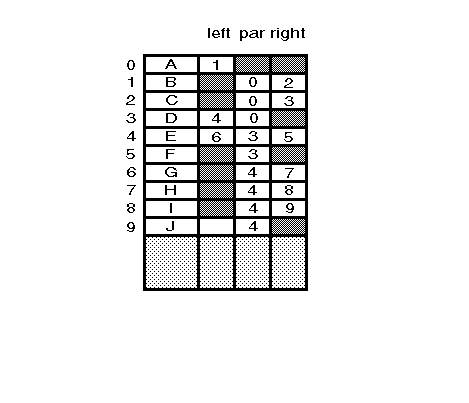 |   |   | left | par | right |
|---|---|---|---|---|
| 0 | A | 1 |   |   |
| 1 | B |   | 0 | 2 |
| 2 | C |   | 0 | 3 |
| 3 | D | 4 | 0 |   |
| 4 | E | 6 | 3 | 5 |
| 5 | F |   | 3 |   |
| 6 | G |   | 4 | 7 |
| 7 | H |   | 4 | 8 |
| 8 | I |   | 4 | 9 |
| 9 | J |   | 4 |   |